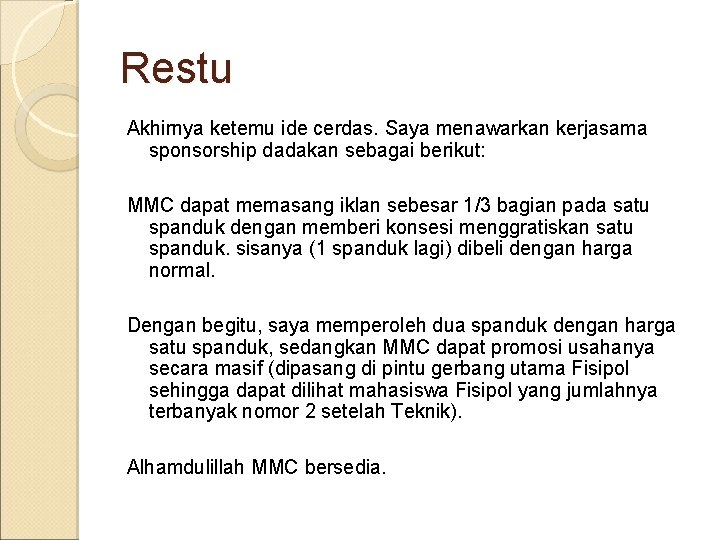 Restu

Akhirnya ketemu ide cerdas. Saya menawarkan kerjasama sponsorship dadakan sebagai berikut:

MMC dapat memasang iklan sebesar 1/3 bagian pada satu spanduk dengan memberi konsesi menggratiskan satu spanduk. sisanya (1 spanduk lagi) dibeli dengan harga normal.

Dengan begitu, saya memperoleh dua spanduk dengan harga satu spanduk, sedangkan MMC dapat promosi usahanya secara masif (dipasang di pintu gerbang utama Fisipol sehingga dapat dilihat mahasiswa Fisipol yang jumlahnya terbanyak nomor 2 setelah Teknik).

Alhamdulillah MMC bersedia.